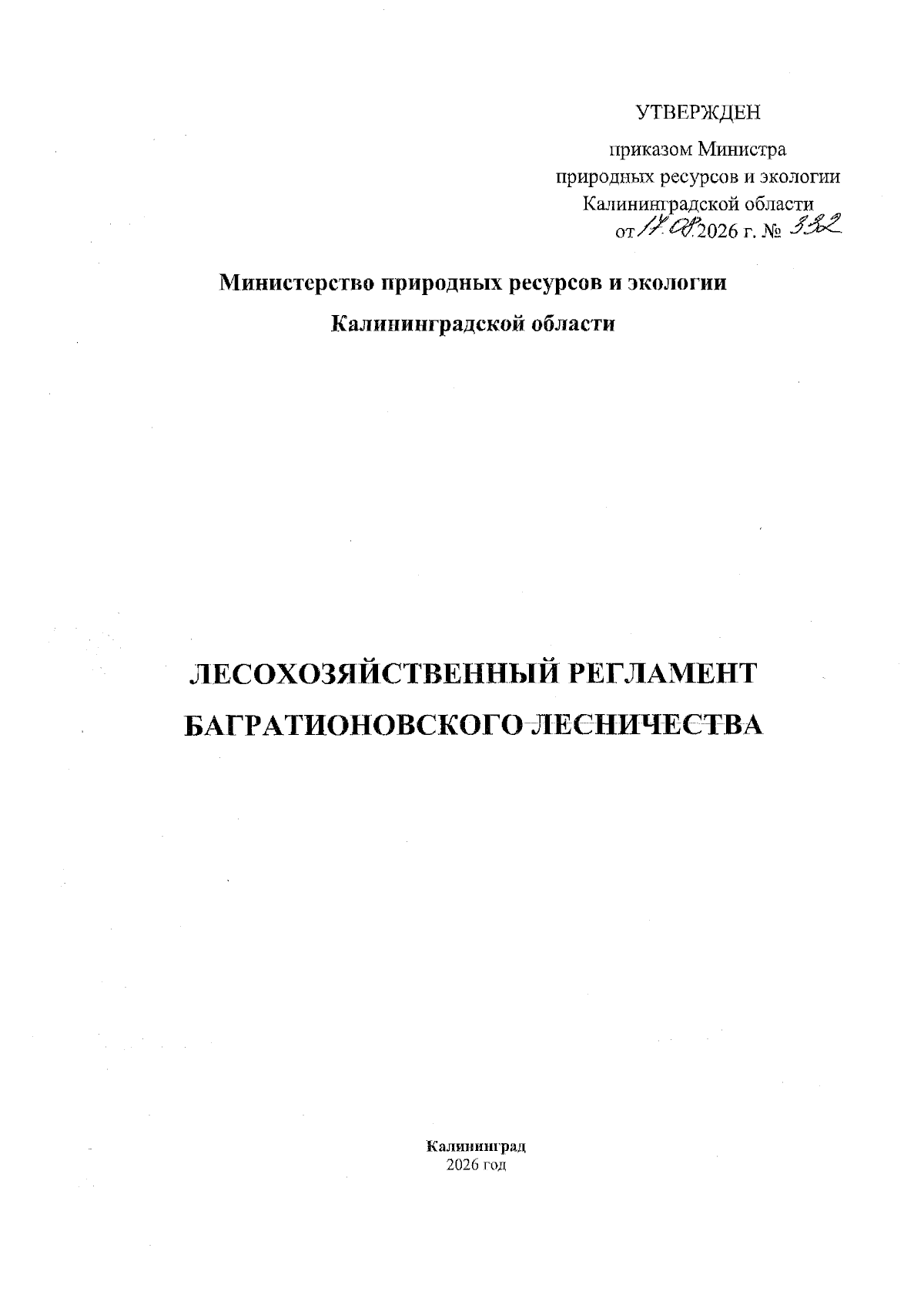 УТВЕРЖДЕН

приказом Министра природных ресурсов и экологии Калининградской области от 17.08.2026 г. № 332

Министерство природных ресурсов и экологии Калининградской области

ЛЕСОХОЗЯЙСТВЕННЫЙ РЕГЛАМЕНТ БАГРАТИОНОВСКОГО ЛЕСНИЧЕСТВА

Калининград
2026 год